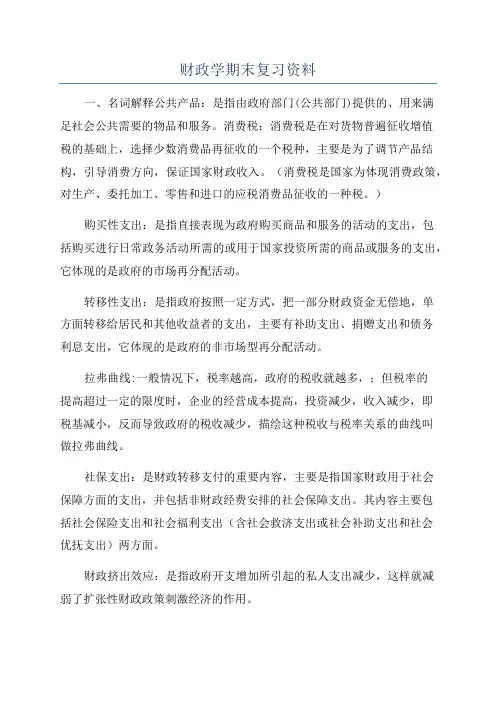 财政学期末复习资料

一、名词解释公共产品：是指由政府部门(公共部门)提供的、用来满足社会公共需要的物品和服务。消费税：消费税是在对货物普遍征收增值税的基础上，选择少数消费品再征收的一个税种，主要是为了调节产品结构，引导消费方向，保证国家财政收入。（消费税是国家为体现消费政策，对生产、委托加工、零售和进口的应税消费品征收的一种税。）

购买性支出：是指直接表现为政府购买商品和服务的活动的支出，包括购买进行日常政务活动所需的或用于国家投资所需的商品或服务的支出，它体现的是政府的市场再分配活动。

转移性支出：是指政府按照一定方式，把一部分财政资金无偿地，单方面转移给居民和其他收益者的支出，主要有补助支出、捐赠支出和债务利息支出，它体现的是政府的非市场型再分配活动。

拉弗曲线:一般情况下，税率越高，政府的税收就越多，；但税率的提高超过一定的限度时，企业的经营成本提高，投资减少，收入减少，即税基减小，反而导致政府的税收减少，描绘这种税收与税率关系的曲线叫做拉弗曲线。

社保支出：是财政转移支付的重要内容，主要是指国家财政用于社会保障方面的支出，并包括非财政经费安排的社会保障支出。其内容主要包括社会保险支出和社会福利支出（含社会救济支出或社会补助支出和社会优抚支出）两方面。

财政挤出效应：是指政府开支增加所引起的私人支出减少，这样就减弱了扩张性财政政策刺激经济的作用。